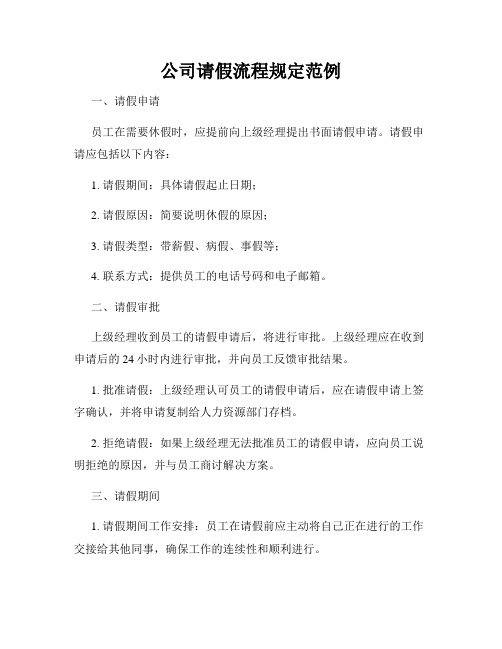 公司请假流程规定范例

一、请假申请

员工在需要休假时，应提前向上级经理提出书面请假申请。请假申请应包括以下内容：

1. 请假期间：具体请假起止日期；

2. 请假原因：简要说明休假的原因；

3. 请假类型：带薪假、病假、事假等；

4. 联系方式：提供员工的电话号码和电子邮箱。

二、请假审批

上级经理收到员工的请假申请后，将进行审批。上级经理应在收到申请后的 24 小时内进行审批，并向员工反馈审批结果。

1. 批准请假：上级经理认可员工的请假申请后，应在请假申请上签字确认，并将申请复制给人力资源部门存档。

2. 拒绝请假：如果上级经理无法批准员工的请假申请，应向员工说明拒绝的原因，并与员工商讨解决方案。

三、请假期间

1. 请假期间工作安排：员工在请假前应主动将自己正在进行的工作交接给其他同事，确保工作的连续性和顺利进行。